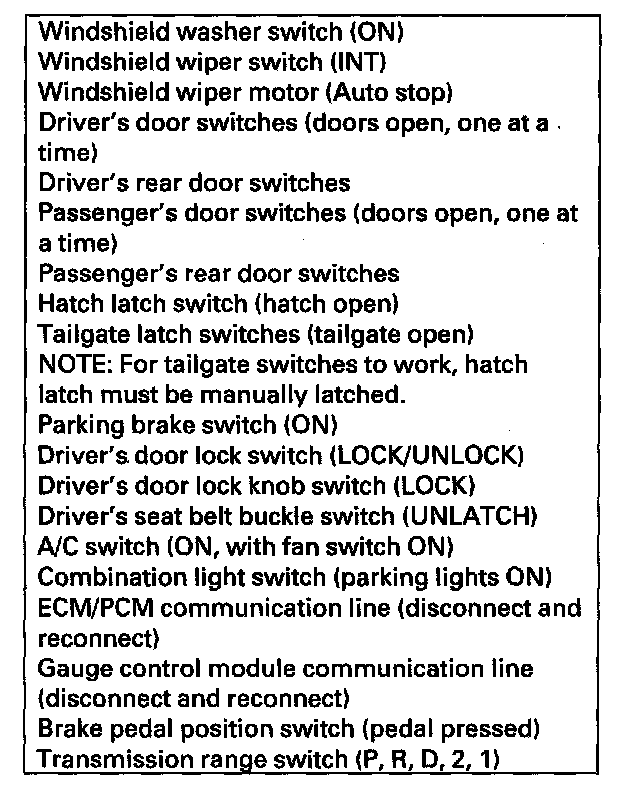 Windshield washer switch (ON)
Windshield wiper switch (INT)
Windshield wiper motor (Auto stop)
Driver's door switches (doors open, one at a time)
Driver's rear door switches
Passenger's door switches (doors open, one at a time)
Passenger's rear door switches
Hatch latch switch (hatch open)
Tailgate latch switches (tailgate open)
NOTE: For tailgate switches to work, hatch latch must be manually latched.
Parking brake switch (ON)
Driver's door lock switch (LOCK/UNLOCK)
Driver's door lock knob switch (LOCK)
Driver's seat belt buckle switch (UNLATCH)
A/C switch (ON, with fan switch ON)
Combination light switch (parking lights ON)
ECM/PCM communication line (disconnect and reconnect)
Gauge control module communication line (disconnect and reconnect)
Brake pedal position switch (pedal pressed)
Transmission range switch (P, R, D, 2, 1)